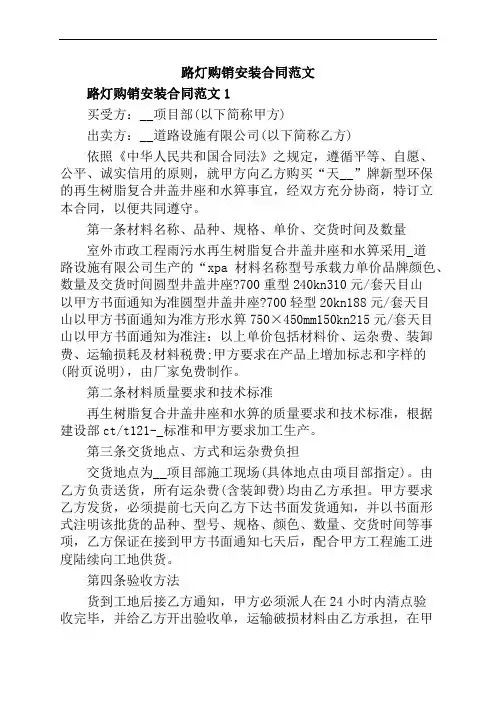 路灯购销安装合同范文

路灯购销安装合同范文 1

买受方：__项目部(以下简称甲方)

出卖方：__道路设施有限公司(以下简称乙方)

依照《中华人民共和国合同法》之规定，遵循平等、自愿、公平、诚实信用的原则，就甲方向乙方购买“天__”牌新型环保的再生树脂复合井盖井座和水箅事宜，经双方充分协商，特订立本合同，以便共同遵守。

第一条材料名称、品种、规格、单价、交货时间及数量

室外市政工程雨污水再生树脂复合井盖井座和水箅采用_道路设施有限公司生产的“xpa 材料名称型号承载力单价品牌颜色、数量及交货时间圆型井盖井座?700 重型 240kn310 元/套天目山以甲方书面通知为准圆型井盖井座?700 轻型 20kn188 元/套天目山以甲方书面通知为准方形水箅 750×450mm150kn215 元/套天目山以甲方书面通知为准注：以上单价包括材料价、运杂费、装卸费、运输损耗及材料税费;甲方要求在产品上增加标志和字样的(附页说明)，由厂家免费制作。

第二条材料质量要求和技术标准

再生树脂复合井盖井座和水箅的质量要求和技术标准，根据建设部 ct/t121-_标准和甲方要求加工生产。

第三条交货地点、方式和运杂费负担

交货地点为__项目部施工现场(具体地点由项目部指定)。由乙方负责送货，所有运杂费(含装卸费)均由乙方承担。甲方要求乙方发货，必须提前七天向乙方下达书面发货通知，并以书面形式注明该批货的品种、型号、规格、颜色、数量、交货时间等事项，乙方保证在接到甲方书面通知七天后，配合甲方工程施工进度陆续向工地供货。

第四条验收方法

货到工地后接乙方通知，甲方必须派人在 24 小时内清点验收完毕，并给乙方开出验收单，运输破损材料由乙方承担，在甲